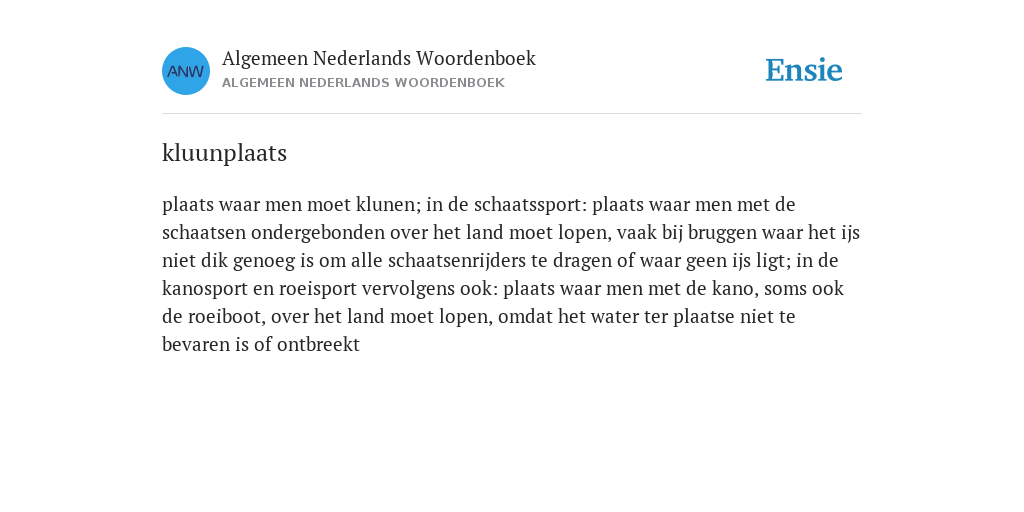 ANW

Algemeen Nederlands Woordenboek
ALGEMEEN NEDERLANDS WOORDENBOEK

Ensie

kluunplaats

plaats waar men moet klunen; in de schaatssport: plaats waar men met de schaatsen ondergebonden over het land moet lopen, vaak bij bruggen waar het ijs niet dik genoeg is om alle schaatsenrijders te dragen of waar geen ijs ligt; in de kanosport en roeisport vervolgens ook: plaats waar men met de kano, soms ook de roeiboot, over het land moet lopen, omdat het water ter plaatse niet te bevaren is of ontbreekt